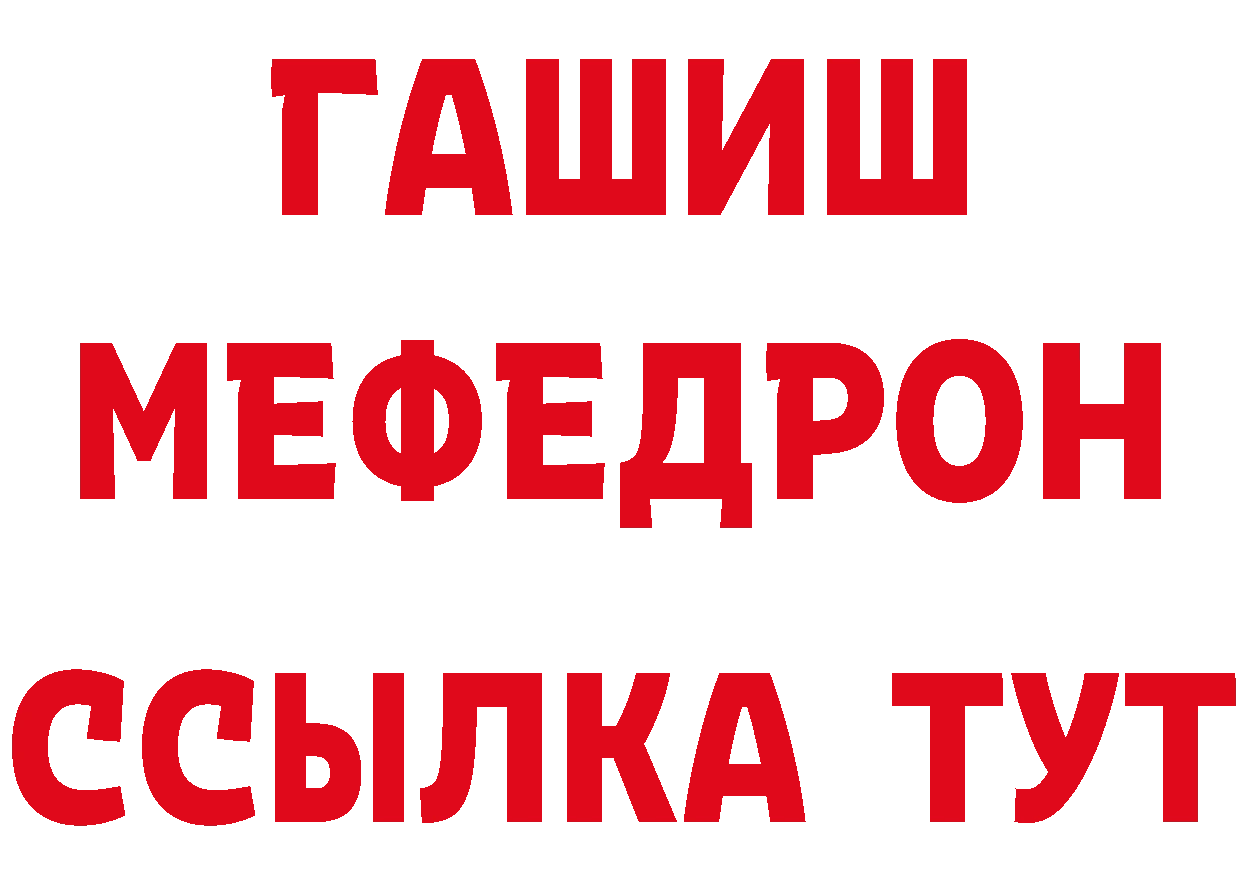 ГАШИШ
МЕФЕДРОН
ССЫЛКА ТУТ